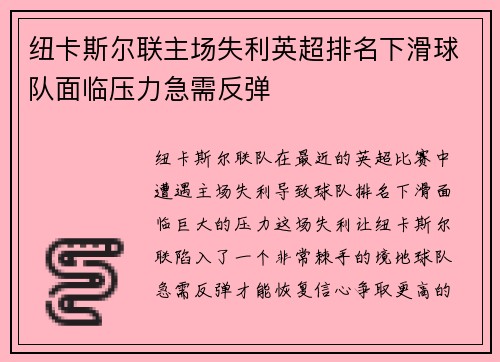 纽卡斯尔联主场失利英超排名下滑球队面临压力急需反弹

纽卡斯尔联队在最近的英超比赛中遭遇主场失利导致球队排名下滑面临巨大的压力这场失利让纽卡斯尔联陷入了一个非常棘手的境地球队急需反弹才能恢复信心争取更高的